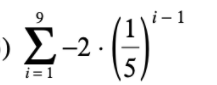 ) $\sum_{i=1}^{9} -2 \cdot \left(\frac{1}{5}\right)^{i-1}$